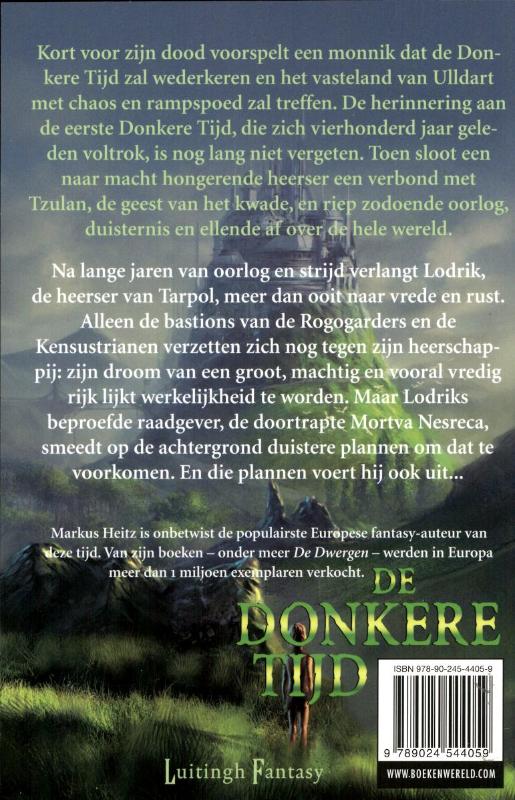 Kort voor zijn dood voorspelt een monnik dat de Donkere Tijd zal wederkeren en het vasteland van Ulldart met chaos en rampspoed zal treffen. De herinnering aan de eerste Donkere Tijd, die zich vierhonderd jaar geleden voltrok, is nog lang niet vergeten. Toen sloot een naar macht hongerende heerser een verbond met Tzulan, de geest van het kwade, en riep zodoende oorlog, duisternis en ellende af over de hele wereld.

Na lange jaren van oorlog en strijd verlangt Lodrik, de heerser van Tarpol, meer dan ooit naar vrede en rust. Alleen de bastions van de Rogogarders en de Kensustrianen verzetten zich nog tegen zijn heerschappij: zijn droom van een groot, machtig en vooral vredig rijk lijkt werkelijkheid te worden. Maar Lodriks beproefde raadgever, de doortrapte Mortva Nesreca, smeedt op de achtergrond duistere plannen om dat te voorkomen. En die plannen voert hij ook uit...

Markus Heitz is onbetwist de populairste Europese fantasy-auteur van deze tijd. Van zijn boeken – onder meer De Dwergen – werden in Europa meer dan 1 miljoen exemplaren verkocht.

DE DONKERE TIJD

ISBN 978-90-245-4405-9

9 789024 544059

Luitingh Fantasy

WWW.BOEKENWERELD.COM